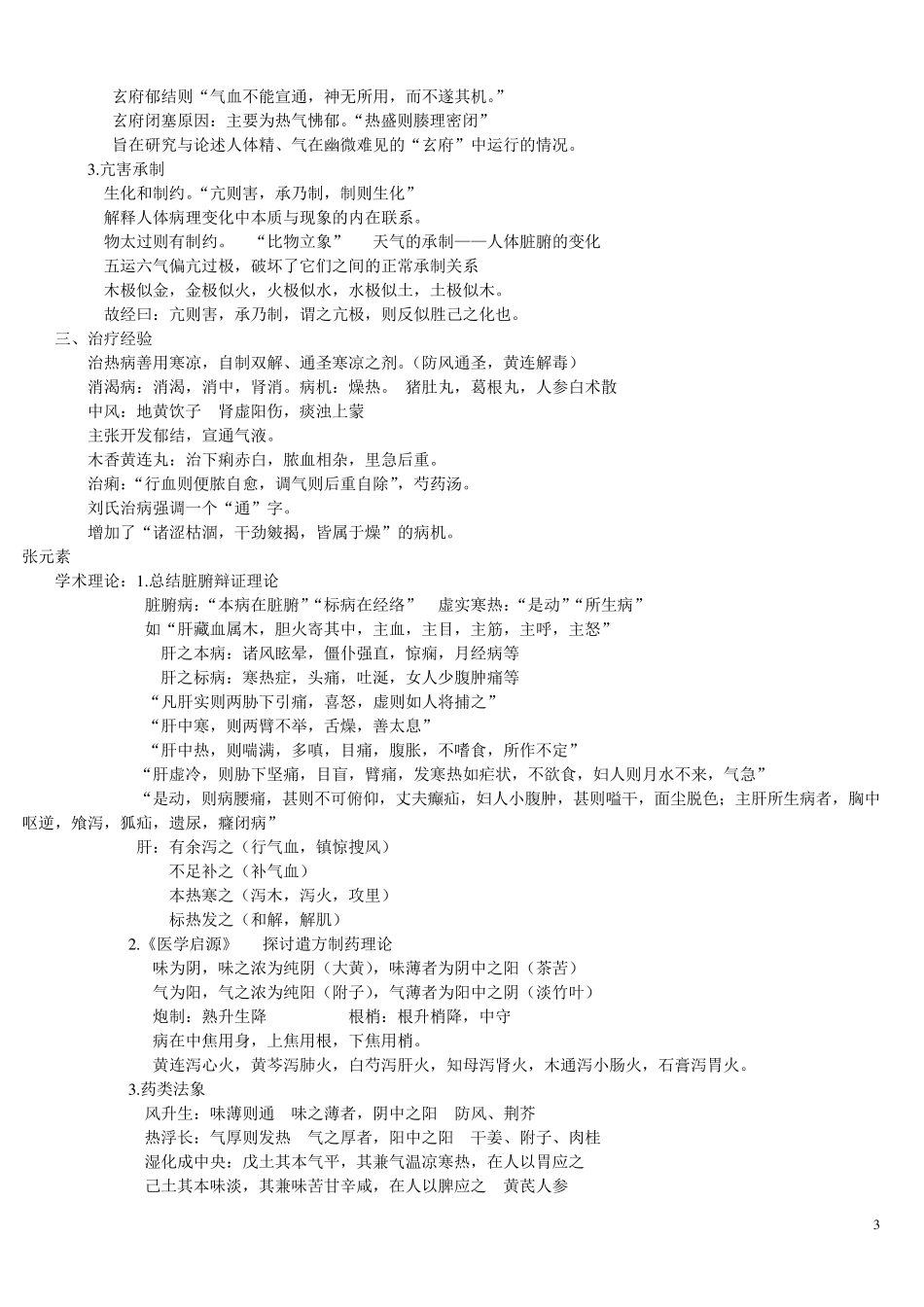 玄府郁结则“气血不能宣通，神无所用，而不遂其机。”

玄府闭塞原因：主要为热气怫郁。“热盛则腠理密闭”

旨在研究与论述人体精、气在幽微难见的“玄府”中运行的情况。

3.亢害承制

生化和制约。“亢则害，承乃制，制则生化”

解释人体病理变化中本质与现象的内在联系。

物太过则有制约。　“比物立象”　天气的承制——人体脏腑的变化

五运六气偏亢过极，破坏了它们之间的正常承制关系

木极似金，金极似火，火极似水，水极似土，土极似木。

故经曰：亢则害，承乃制，谓之亢极，则反似胜己之化也。

三、治疗经验

治热病善用寒凉，自制双解、通圣寒凉之剂。（防风通圣，黄连解毒）

消渴病：消渴，消中，肾消。病机：燥热。　猪肚丸，葛根丸，人参白术散

中风：地黄饮子　肾虚阳伤，痰浊上蒙

主张开发郁结，宣通气液。

木香黄连丸：治下痢赤白，脓血相杂，里急后重。

治痢：“行血则便脓自愈，调气则后重自除”，芍药汤。

刘氏治病强调一个“通”字。

增加了“诸涩枯涸，干劲皴揭，皆属于燥”的病机。

张元素

学术理论：1.总结脏腑辩证理论

脏腑病：“本病在脏腑”“标病在经络”　虚实寒热：“是动”“所生病”

如“肝藏血属木，胆火寄其中，主血，主目，主筋，主呼，主怒”

肝之本病：诸风眩晕，僵仆强直，惊痫，月经病等

肝之标病：寒热症，头痛，吐涎，女人少腹肿痛等

“凡肝实则两胁下引痛，喜怒，虚则如人将捕之”

“肝中寒，则两臂不举，舌燥，善太息”

“肝中热，则喘满，多嗔，目痛，腹胀，不嗜食，所作不定”

“肝虚冷，则胁下坚痛，目盲，臂痛，发寒热如疟状，不欲食，妇人则月水不来，气急”

“是动，则病腰痛，甚则不可俯仰，丈夫癞疝，妇人小腹肿，甚则嗌干，面尘脱色；主肝所生病者，胸中呕逆，飧泻，狐疝，遗尿，癃闭病”

肝：有余泻之（行气血，镇惊搜风）

不足补之（补气血）

本热寒之（泻木，泻火，攻里）

标热发之（和解，解肌）

2.《医学启源》　探讨遣方制药理论

味为阴，味之浓为纯阴（大黄），味薄者为阴中之阳（茶苦）

气为阳，气之浓为纯阳（附子），气薄者为阳中之阴（淡竹叶）

炮制：熟升生降　　根梢：根升梢降，中守

病在中焦用身，上焦用根，下焦用梢。

黄连泻心火，黄芩泻肺火，白芍泻肝火，知母泻肾火，木通泻小肠火，石膏泻胃火。

3.药类法象

风升生：味薄则通　味之薄者，阴中之阳　防风、荆芥

热浮长：气厚则发热　气之厚者，阳中之阳　干姜、附子、肉桂

湿化成中央：戊土其本气平，其兼气温凉寒热，在人以胃应之

己土其本味淡，其兼味苦甘辛咸，在人以脾应之　黄芪人参

3